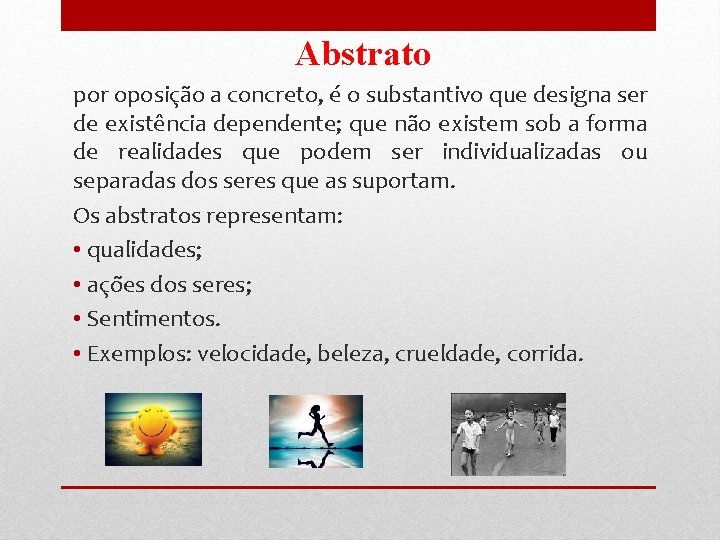 Abstrato

por oposição a concreto, é o substantivo que designa ser de existência dependente; que não existem sob a forma de realidades que podem ser individualizadas ou separadas dos seres que as suportam.

Os abstratos representam:

• qualidades;

• ações dos seres;

• Sentimentos.

• Exemplos: velocidade, beleza, crueldade, corrida.